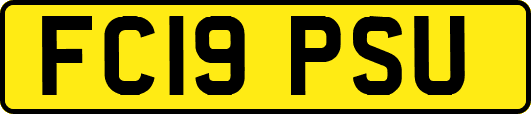 FC19 PSU